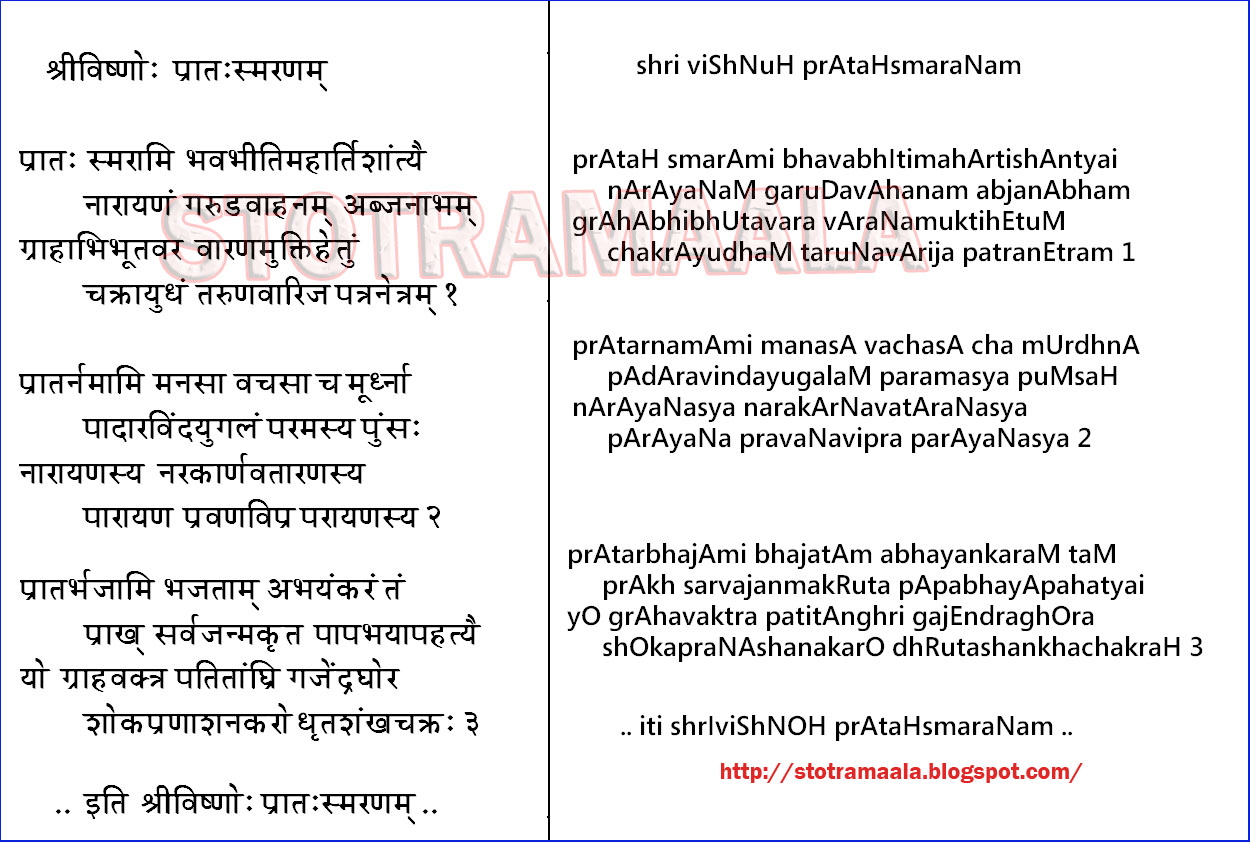 श्रीविष्णोः प्रातःस्मरणम्

प्रातः स्मरामि भवभीतिमहार्तिशांत्यै
नारायणं गरुडवाहनम् अब्जनाभम्
ग्राहाभिभूतवर वारणमुक्तिहेतुं
चक्रायुधं तरुणवारिज पत्रनेत्रम् १

प्रातर्नमामि मनसा वचसा च मूर्ध्ना
पादारविंदयुगलं परमस्य पुंसः
नारायणस्य नरकार्णवतारणस्य
पारायण प्रवणविप्र परायणस्य २

प्रातर्भजामि भजताम् अभयंकरं तं
प्राख् सर्वजन्मकृत पापभयापहत्यै
यो ग्राहवक्त्र पतितांघ्रि गजेंद्रघोर
शोकप्रणाशनकरो धृतशंखचक्रः ३

.. इति श्रीविष्णोः प्रातःस्मरणम् ..

shri viShNuH prAtaHsmaraNam

prAtaH smarAmi bhavabhItimahArtishAntyai
nArAyaNaM garuDavAhanam abjanAbham
grAhAbhibhUtavara vAraNamuktihEtuM
chakrAyudhaM taruNavArija patranEtram 1

prAtarnamAmi manasA vachasA cha mUrdhnA
pAdAravindayugalaM paramasya puMsaH
nArAyaNasya narakArNavatAraNasya
pArAyaNa pravaNavipra parAyaNasya 2

prAtarbhajAmi bhajatAm abhayankaraM taM
prAkh sarvajanmakRuta pApabhayApahatyai
yO grAhavaktra patitAnghri gajEndraghOra
shOkapraNAshanakarO dhRutashankhachakraH 3

.. iti shrIviShNOH prAtaHsmaraNam ..

http://stotramaala.blogspot.com/

STOTRAMAALA